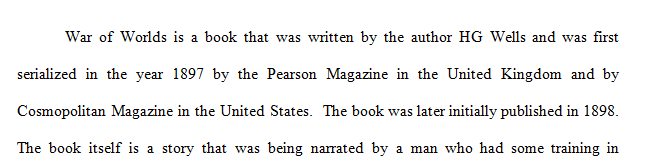 War of Worlds is a book that was written by the author HG Wells and was first serialized in the year 1897 by the Pearson Magazine in the United Kingdom and by Cosmopolitan Magazine in the United States. The book was later initially published in 1898. The book itself is a story that was being narrated by a man who had some training in